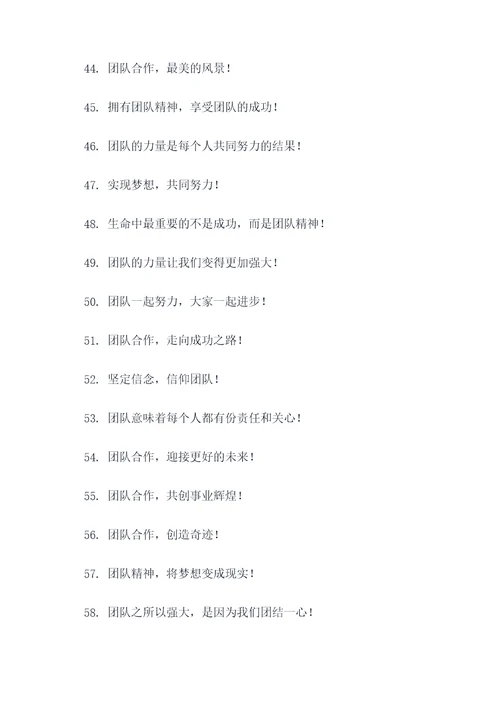 44. 团队合作，最美的风景！

45. 拥有团队精神，享受团队的成功！

46. 团队的力量是每个人共同努力的结果！

47. 实现梦想，共同努力！

48. 生命中最重要的不是成功，而是团队精神！

49. 团队的力量让我们变得更加强大！

50. 团队一起努力，大家一起进步！

51. 团队合作，走向成功之路！

52. 坚定信念，信仰团队！

53. 团队意味着每个人都有份责任和关心！

54. 团队合作，迎接更好的未来！

55. 团队合作，共创事业辉煌！

56. 团队合作，创造奇迹！

57. 团队精神，将梦想变成现实！

58. 团队之所以强大，是因为我们团结一心！